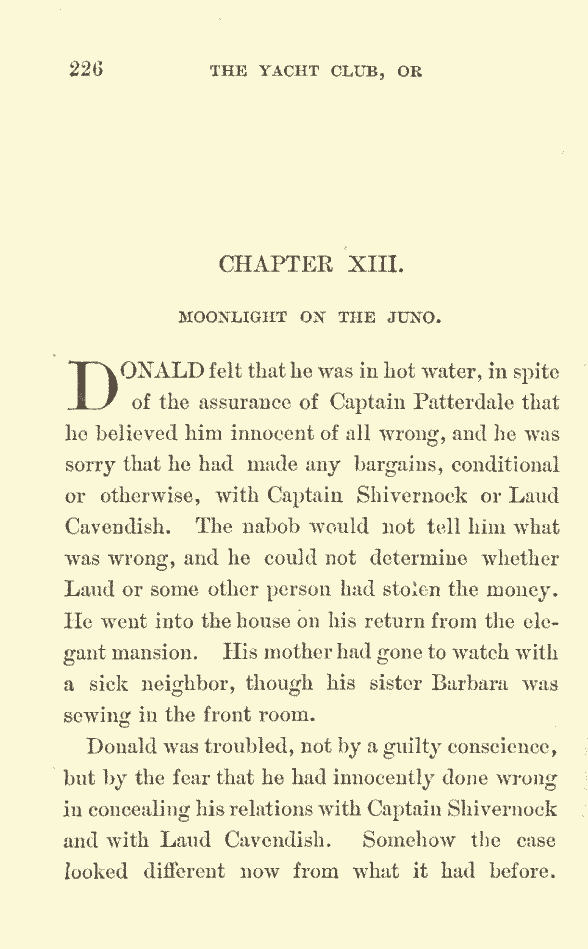 226 THE YACHT CLUB, OR

CHAPTER XIII.

MOONLIGHT ON THE JUNO.

DONALD felt that he was in hot water, in spite of the assurance of Captain Patterdale that he believed him innocent of all wrong, and he was sorry that he had made any bargains, conditional or otherwise, with Captain Shivernock or Laud Cavendish. The nabob would not tell him what was wrong, and he could not determine whether Laud or some other person had stolen the money. He went into the house on his return from the elegant mansion. His mother had gone to watch with a sick neighbor, though his sister Barbara was sewing in the front room.

Donald was troubled, not by a guilty conscience, but by the fear that he had innocently done wrong in concealing his relations with Captain Shivernock and with Laud Cavendish. Somehow the case looked different now from what it had before.